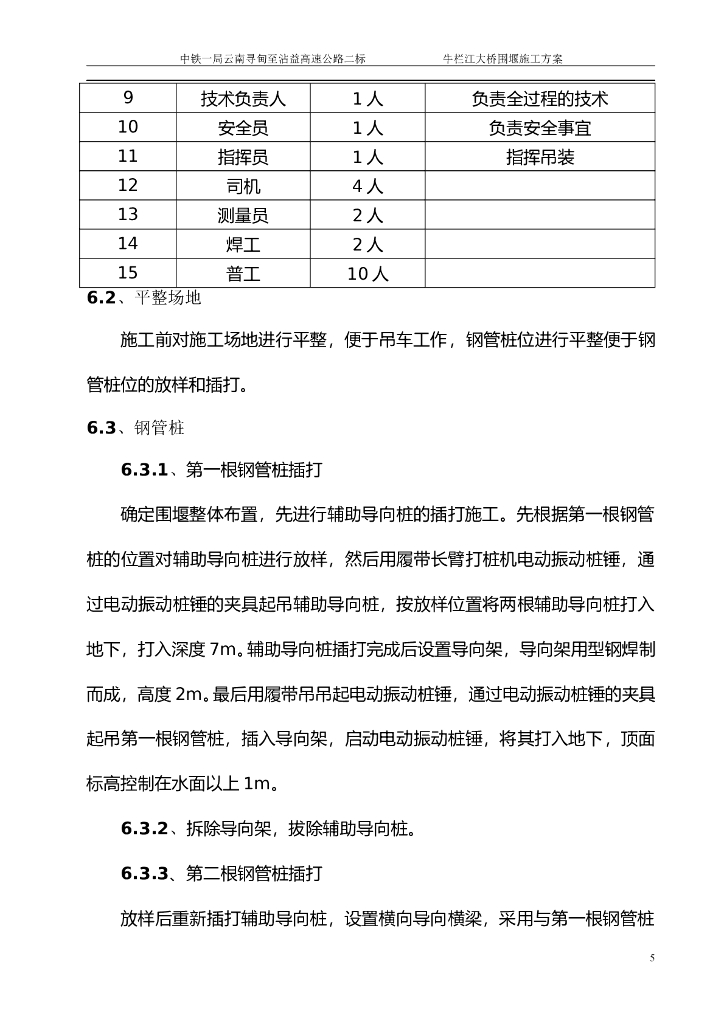 中铁一局云南寻甸至沾益高速公路二标　　　　　　牛栏江大桥围堰施工方案

| 9 | 技术负责人 | 1人 | 负责全过程的技术 |
|---|---|---|---|
| 10 | 安全员 | 1人 | 负责安全事宜 |
| 11 | 指挥员 | 1人 | 指挥吊装 |
| 12 | 司机 | 4人 | |
| 13 | 测量员 | 2人 | |
| 14 | 焊工 | 2人 | |
| 15 | 普工 | 10人 | |

6.2、平整场地

施工前对施工场地进行平整，便于吊车工作，钢管桩位进行平整便于钢管桩位的放样和插打。

6.3、钢管桩

6.3.1、第一根钢管桩插打

确定围堰整体布置，先进行辅助导向桩的插打施工。先根据第一根钢管桩的位置对辅助导向桩进行放样，然后用履带长臂打桩机电动振动桩锤，通过电动振动桩锤的夹具起吊辅助导向桩，按放样位置将两根辅助导向桩打入地下，打入深度7m。辅助导向桩插打完成后设置导向架，导向架用型钢焊制而成，高度2m。最后用履带吊吊起电动振动桩锤，通过电动振动桩锤的夹具起吊第一根钢管桩，插入导向架，启动电动振动桩锤，将其打入地下，顶面标高控制在水面以上1m。

6.3.2、拆除导向架，拔除辅助导向桩。

6.3.3、第二根钢管桩插打

放样后重新插打辅助导向桩，设置横向导向横梁，采用与第一根钢管桩

5